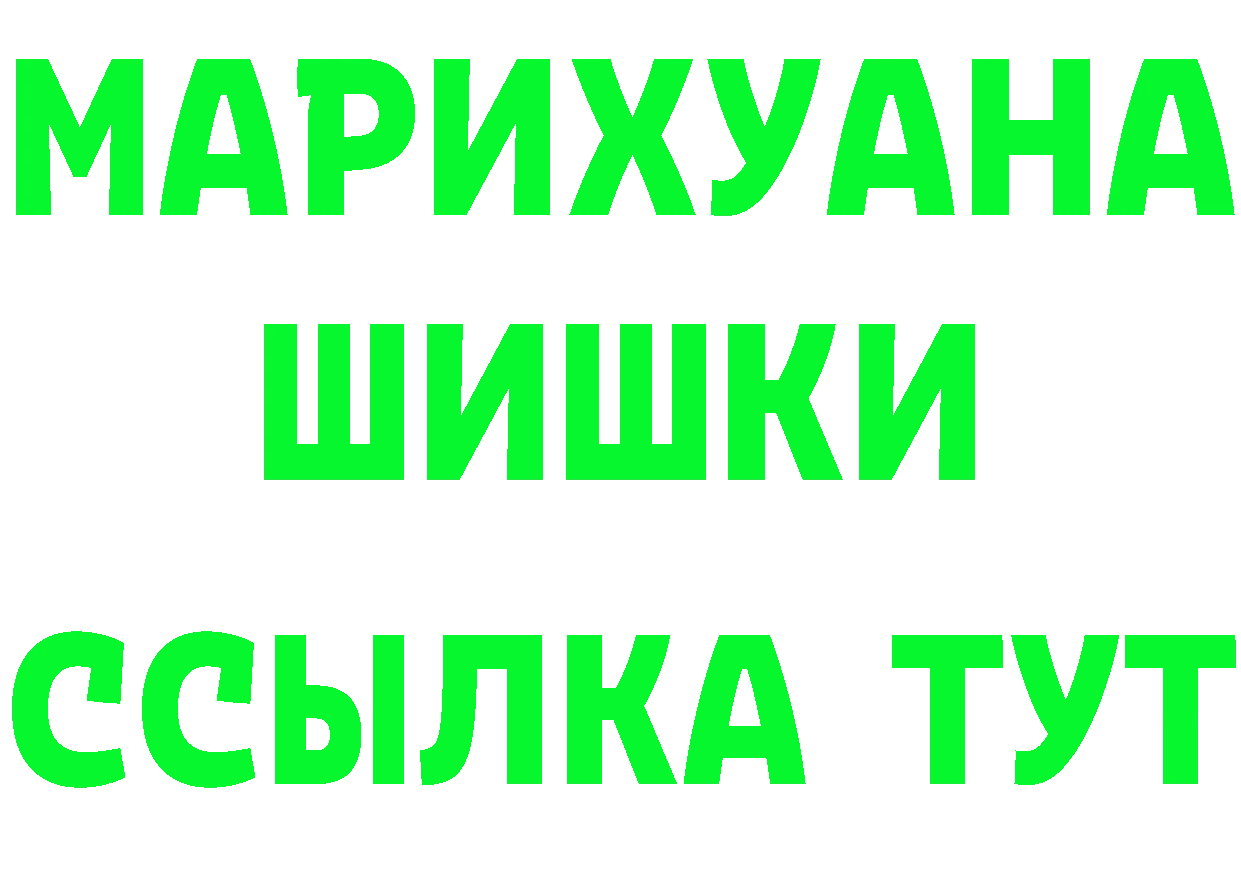 МАРИХУАНА
ШИШКИ
ССЫЛКА ТУТ